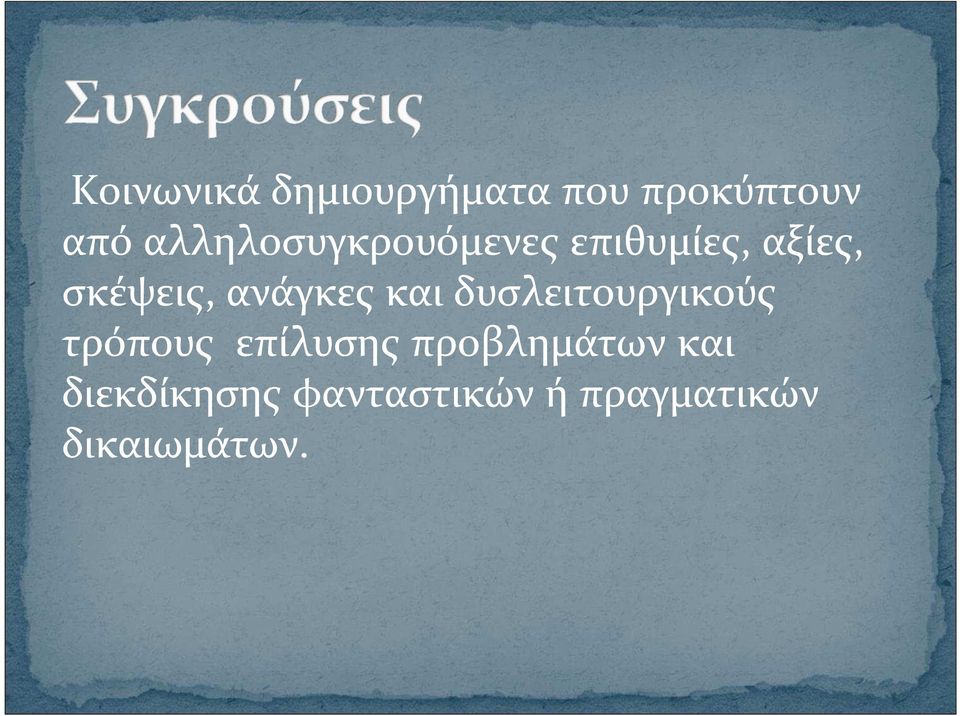 Συγκρούσεις

Κοινωνικά δημιουργήματα που προκύπτουν από αλληλοσυγκρουόμενες επιθυμίες, αξίες, σκέψεις, ανάγκες και δυσλειτουργικούς τρόπους επίλυσης προβλημάτων και διεκδίκησης φανταστικών ή πραγματικών δικαιωμάτων.